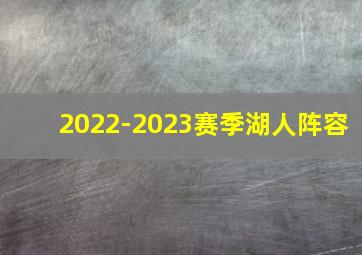 2022-2023赛季湖人阵容